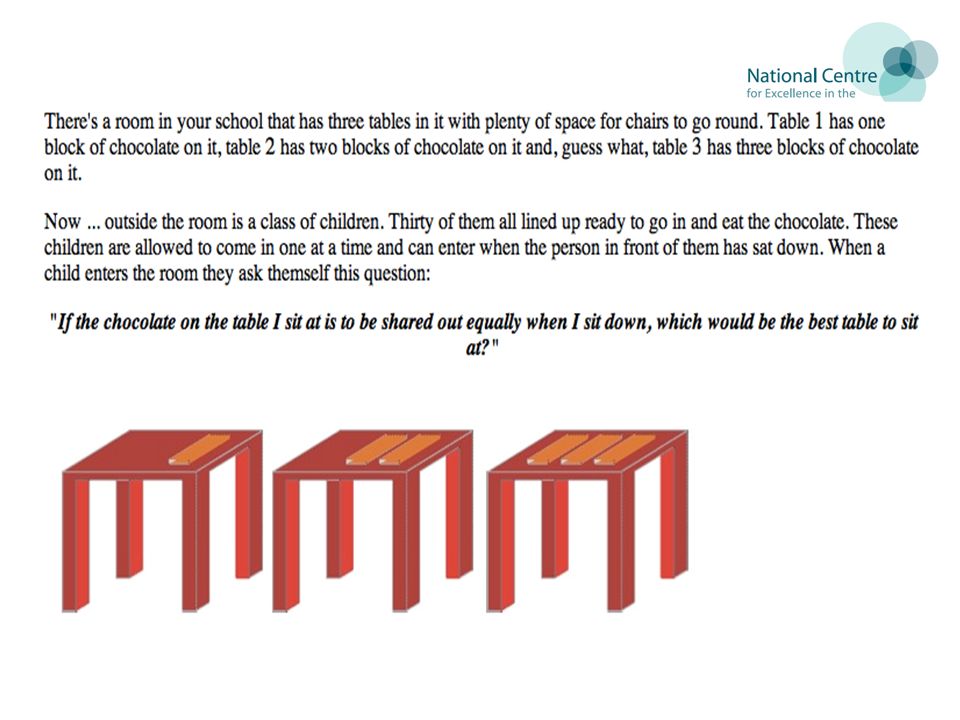 National Centre
for Excellence in the

There's a room in your school that has three tables in it with plenty of space for chairs to go round. Table 1 has one block of chocolate on it, table 2 has two blocks of chocolate on it and, guess what, table 3 has three blocks of chocolate on it.

Now ... outside the room is a class of children. Thirty of them all lined up ready to go in and eat the chocolate. These children are allowed to come in one at a time and can enter when the person in front of them has sat down. When a child enters the room they ask themself this question:

"If the chocolate on the table I sit at is to be shared out equally when I sit down, which would be the best table to sit at?"